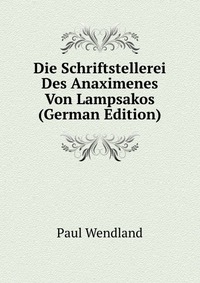 Die Schriftstellerei Des Anaximenes Von Lampsakos (German Edition)

Paul Wendland